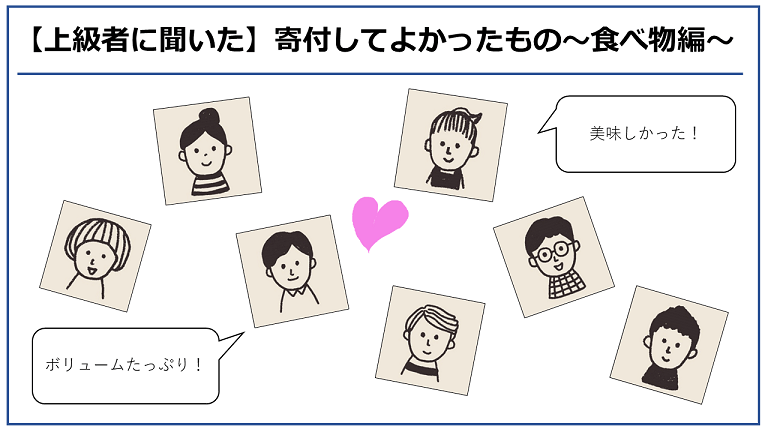 【上級者に聞いた】寄付してよかったもの～食べ物編～

美味しかった！

ボリュームたっぷり！